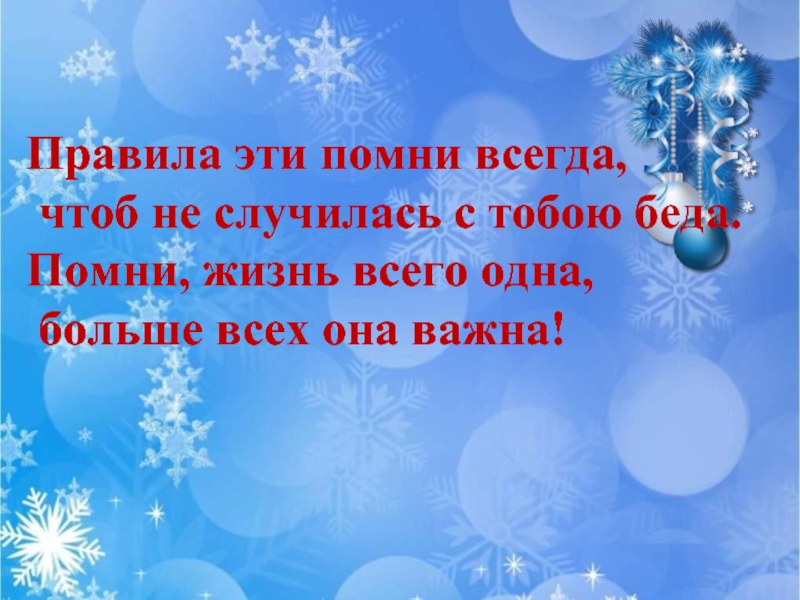 Правила эти помни всегда,
чтоб не случилась с тобою беда.
Помни, жизнь всего одна,
больше всех она важна!